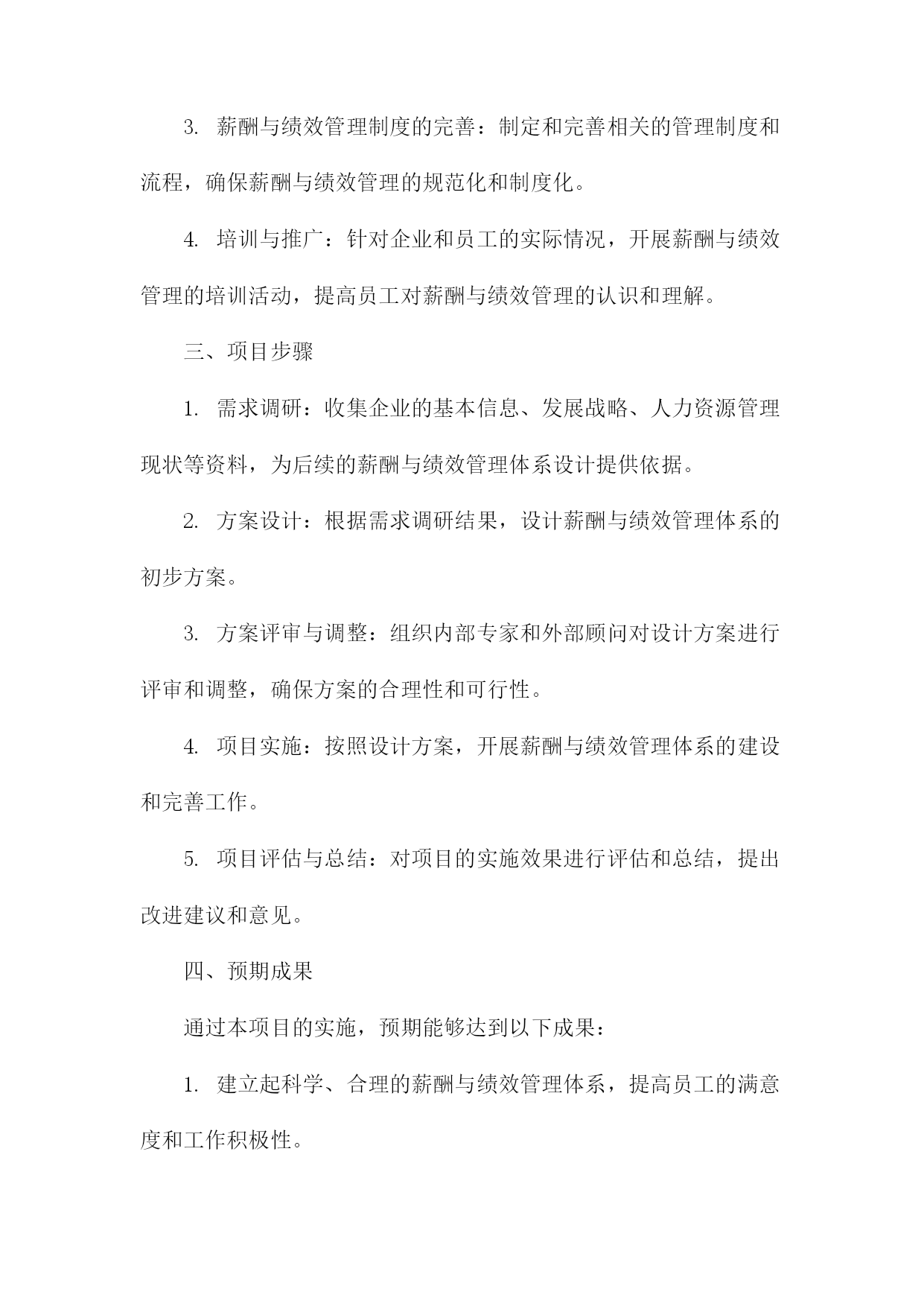 3. 薪酬与绩效管理制度的完善：制定和完善相关的管理制度和流程，确保薪酬与绩效管理的规范化和制度化。

4. 培训与推广：针对企业和员工的实际情况，开展薪酬与绩效管理的培训活动，提高员工对薪酬与绩效管理的认识和理解。

三、项目步骤

1. 需求调研：收集企业的基本信息、发展战略、人力资源管理现状等资料，为后续的薪酬与绩效管理体系设计提供依据。

2. 方案设计：根据需求调研结果，设计薪酬与绩效管理体系的初步方案。

3. 方案评审与调整：组织内部专家和外部顾问对设计方案进行评审和调整，确保方案的合理性和可行性。

4. 项目实施：按照设计方案，开展薪酬与绩效管理体系的建设和完善工作。

5. 项目评估与总结：对项目的实施效果进行评估和总结，提出改进建议和意见。

四、预期成果

通过本项目的实施，预期能够达到以下成果：

1. 建立起科学、合理的薪酬与绩效管理体系，提高员工的满意度和工作积极性。